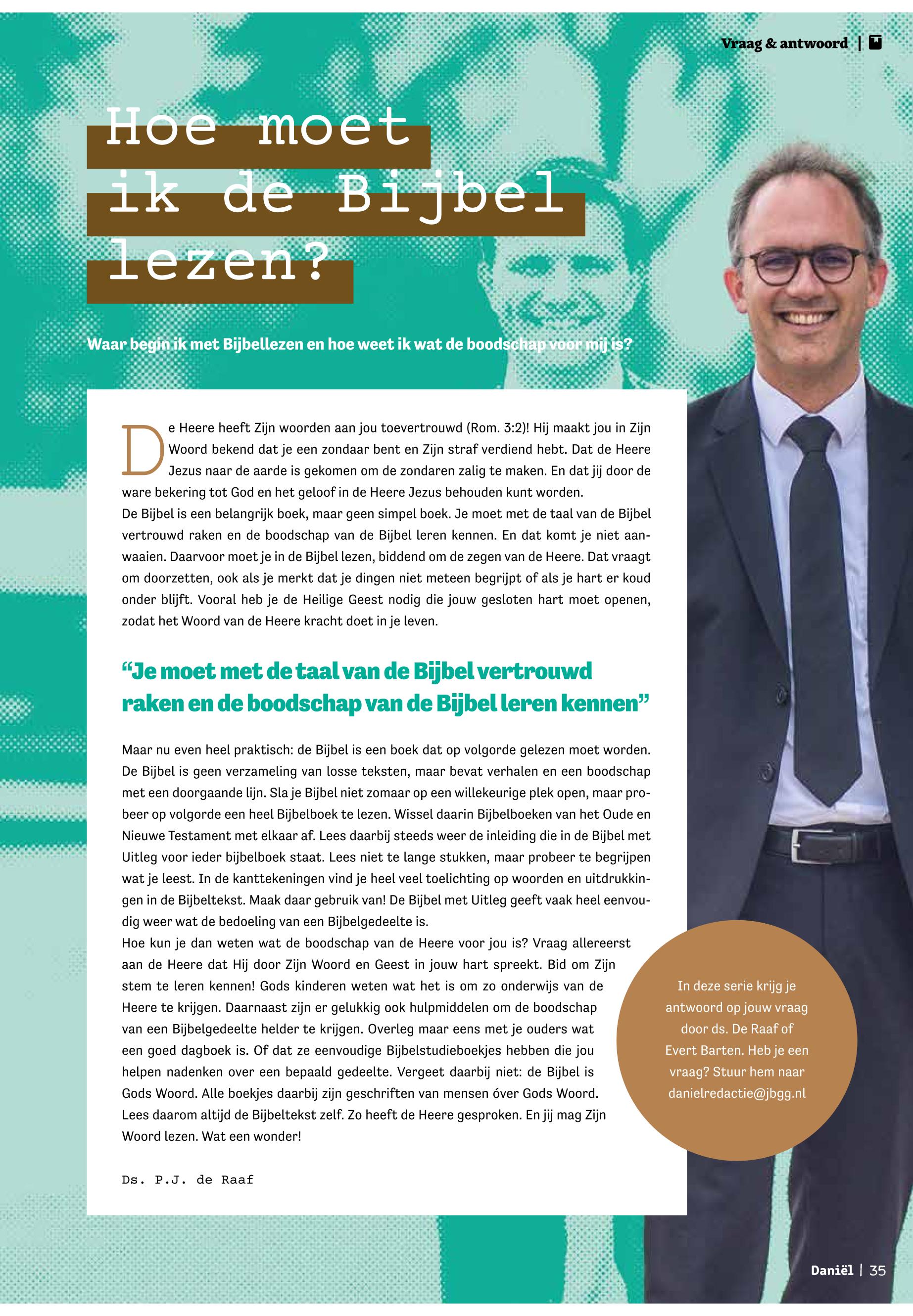 Vraag & antwoord |

Hoe moet ik de Bijbel lezen?

Waar begin ik met Bijbellezen en hoe weet ik wat de boodschap voor mij is?

De Heere heeft Zijn woorden aan jou toevertrouwd (Rom. 3:2)! Hij maakt jou in Zijn Woord bekend dat je een zondaar bent en Zijn straf verdiend hebt. Dat de Heere Jezus naar de aarde is gekomen om de zondaren zalig te maken. En dat jij door de ware bekering tot God en het geloof in de Heere Jezus behouden kunt worden.
De Bijbel is een belangrijk boek, maar geen simpel boek. Je moet met de taal van de Bijbel vertrouwd raken en de boodschap van de Bijbel leren kennen. En dat komt je niet aanwaaien. Daarvoor moet je in de Bijbel lezen, biddend om de zegen van de Heere. Dat vraagt om doorzetten, ook als je merkt dat je dingen niet meteen begrijpt of als je hart er koud onder blijft. Vooral heb je de Heilige Geest nodig die jouw gesloten hart moet openen, zodat het Woord van de Heere kracht doet in je leven.

“Je moet met de taal van de Bijbel vertrouwd raken en de boodschap van de Bijbel leren kennen”

Maar nu even heel praktisch: de Bijbel is een boek dat op volgorde gelezen moet worden. De Bijbel is geen verzameling van losse teksten, maar bevat verhalen en een boodschap met een doorgaande lijn. Sla je Bijbel niet zomaar op een willekeurige plek open, maar probeer op volgorde een heel Bijbelboek te lezen. Wissel daarin Bijbelboeken van het Oude en Nieuwe Testament met elkaar af. Lees daarbij steeds weer de inleiding die in de Bijbel met Uitleg voor ieder bijbelboek staat. Lees niet te lange stukken, maar probeer te begrijpen wat je leest. In de kanttekeningen vind je heel veel toelichting op woorden en uitdrukkingen in de Bijbeltekst. Maak daar gebruik van! De Bijbel met Uitleg geeft vaak heel eenvoudig weer wat de bedoeling van een Bijbelgedeelte is.
Hoe kun je dan weten wat de boodschap van de Heere voor jou is? Vraag allereerst aan de Heere dat Hij door Zijn Woord en Geest in jouw hart spreekt. Bid om Zijn stem te leren kennen! Gods kinderen weten wat het is om zo onderwijs van de Heere te krijgen. Daarnaast zijn er gelukkig ook hulpmiddelen om de boodschap van een Bijbelgedeelte helder te krijgen. Overleg maar eens met je ouders wat een goed dagboek is. Of dat ze eenvoudige Bijbelstudieboekjes hebben die jou helpen nadenken over een bepaald gedeelte. Vergeet daarbij niet: de Bijbel is Gods Woord. Alle boekjes daarbij zijn geschriften van mensen óver Gods Woord. Lees daarom altijd de Bijbeltekst zelf. Zo heeft de Heere gesproken. En jij mag Zijn Woord lezen. Wat een wonder!

Ds. P.J. de Raaf

In deze serie krijg je antwoord op jouw vraag door ds. De Raaf of Evert Barten. Heb je een vraag? Stuur hem naar danielredactie@jbgg.nl

Daniël | 35